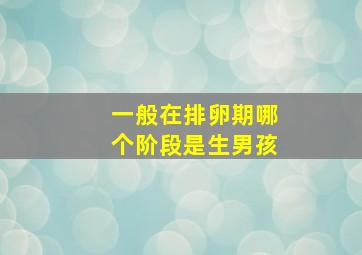 一般在排卵期哪个阶段是生男孩